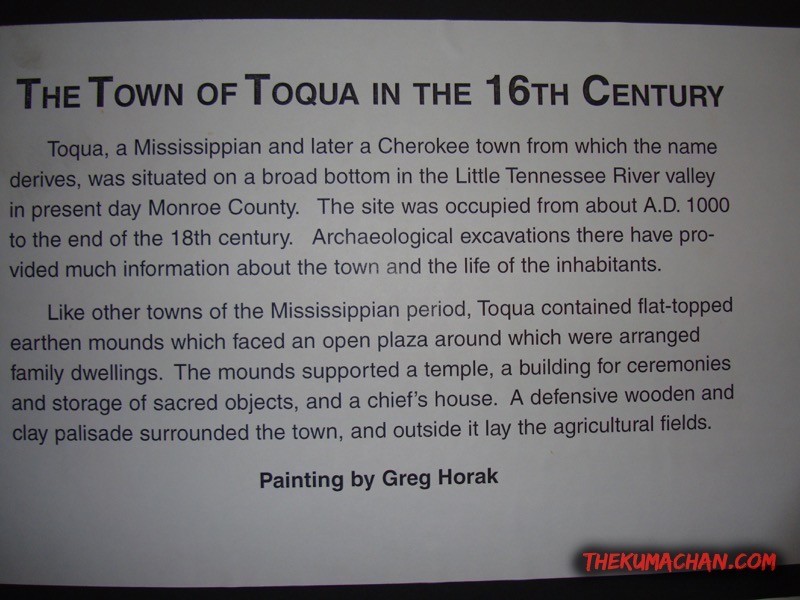 THE TOWN OF TOQUA IN THE 16TH CENTURY

Toqua, a Mississippian and later a Cherokee town from which the name derives, was situated on a broad bottom in the Little Tennessee River valley in present day Monroe County. The site was occupied from about A.D. 1000 to the end of the 18th century. Archaeological excavations there have provided much information about the town and the life of the inhabitants.

Like other towns of the Mississippian period, Toqua contained flat-topped earthen mounds which faced an open plaza around which were arranged family dwellings. The mounds supported a temple, a building for ceremonies and storage of sacred objects, and a chief's house. A defensive wooden and clay palisade surrounded the town, and outside it lay the agricultural fields.

Painting by Greg Horak

THEKUMACHAN.COM